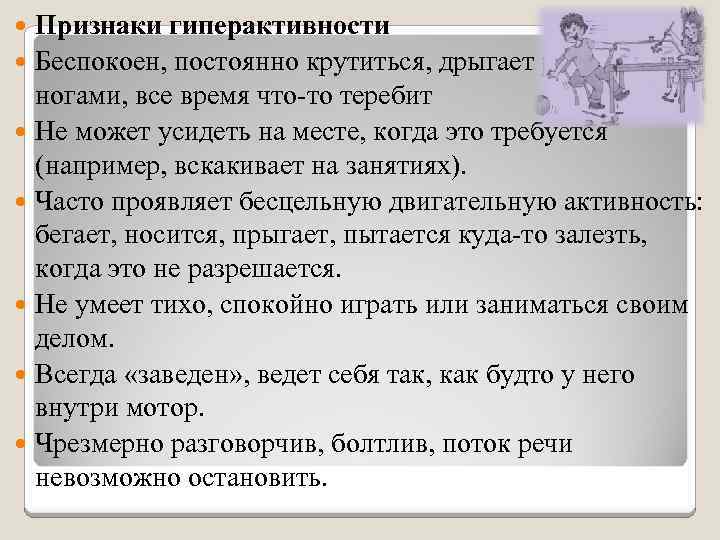 Признаки гиперактивности

Беспокоен, постоянно крутиться, дрыгает ногами, все время что-то теребит

Не может усидеть на месте, когда это требуется (например, вскакивает на занятиях).

Часто проявляет бесцельную двигательную активность: бегает, носится, прыгает, пытается куда-то залезть, когда это не разрешается.

Не умеет тихо, спокойно играть или заниматься своим делом.

Всегда «заведен», ведет себя так, как будто у него внутри мотор.

Чрезмерно разговорчив, болтлив, поток речи невозможно остановить.